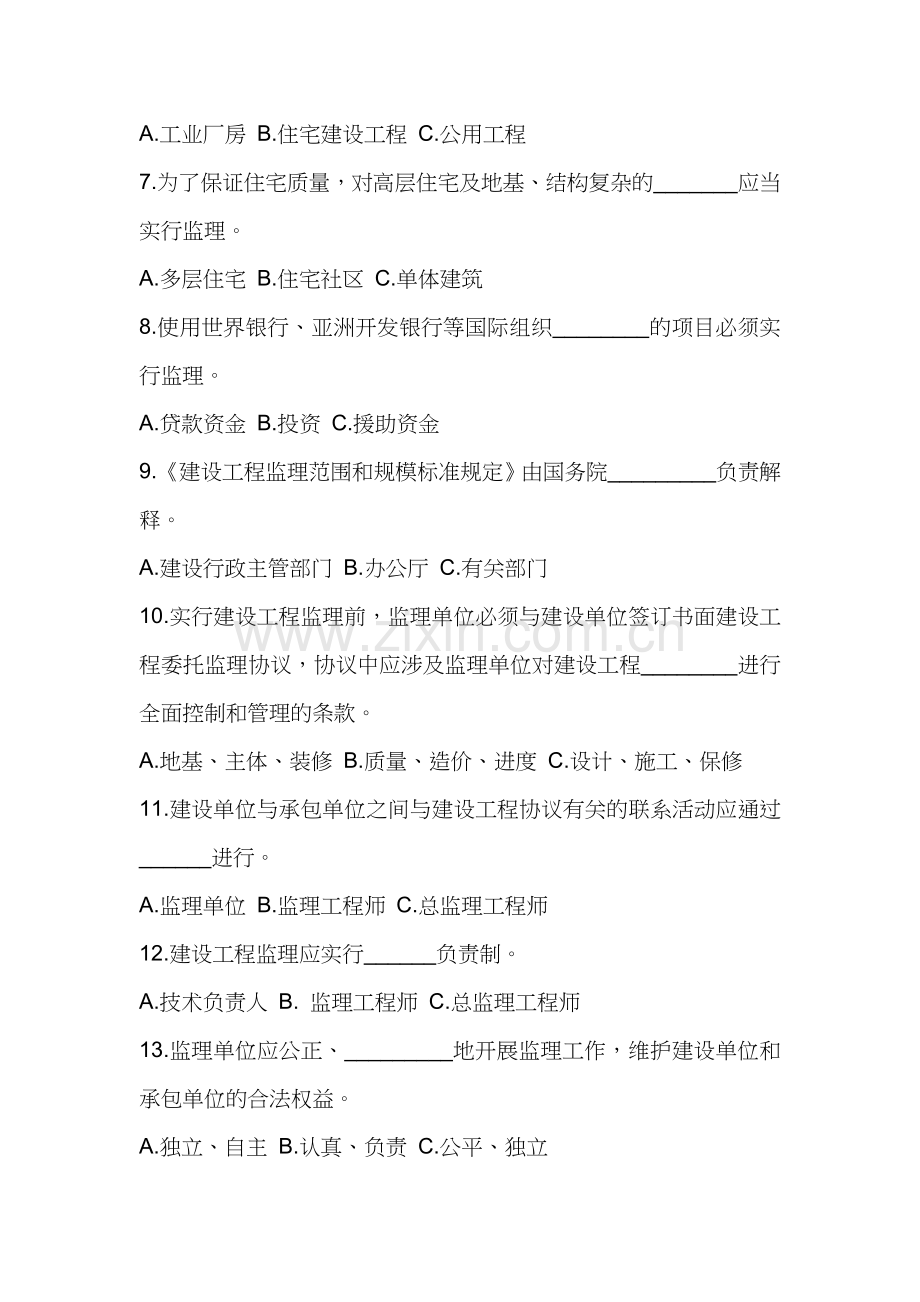 A.工业厂房 B.住宅建设工程 C.公用工程

7.为了保证住宅质量，对高层住宅及地基、结构复杂的________应当实行监理。

A.多层住宅 B.住宅社区 C.单体建筑

8.使用世界银行、亚洲开发银行等国际组织_________的项目必须实行监理。

A.贷款资金 B.投资 C.援助资金

9.《建设工程监理范围和规模标准规定》由国务院__________负责解释。

A.建设行政主管部门 B.办公厅 C.有关部门

10.实行建设工程监理前，监理单位必须与建设单位签订书面建设工程委托监理协议，协议中应涉及监理单位对建设工程_________进行全面控制和管理的条款。

A.地基、主体、装修 B.质量、造价、进度 C.设计、施工、保修

11.建设单位与承包单位之间与建设工程协议有关的联系活动应通过_______进行。

A.监理单位 B.监理工程师 C.总监理工程师

12.建设工程监理应实行_______负责制。

A.技术负责人 B. 监理工程师 C.总监理工程师

13.监理单位应公正、__________地开展监理工作，维护建设单位和承包单位的合法权益。

A.独立、自主 B.认真、负责 C.公平、独立

www.zixin.com.cn